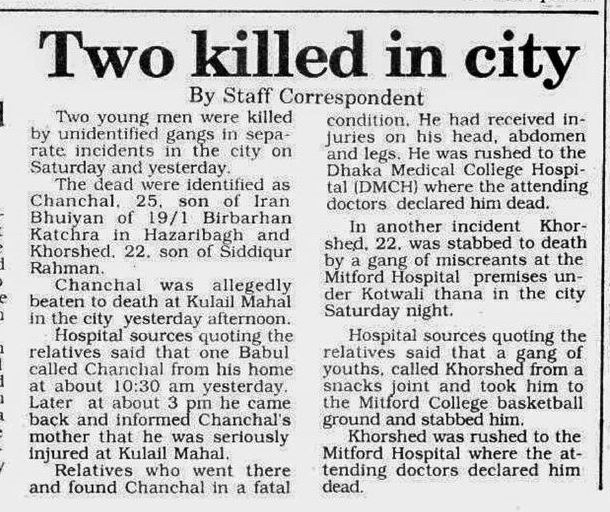 Two killed in city

By Staff Correspondent

Two young men were killed by unidentified gangs in separate incidents in the city on Saturday and yesterday.

The dead were identified as Chanchal, 25, son of Iran Bhuiyan of 19/1 Birbarhan Katchra in Hazaribagh and Khorshed, 22, son of Siddiqur Rahman.

Chanchal was allegedly beaten to death at Kulail Mahal in the city yesterday afternoon.

Hospital sources quoting the relatives said that one Babul called Chanchal from his home at about 10:30 am yesterday. Later at about 3 pm he came back and informed Chanchal's mother that he was seriously injured at Kulail Mahal.

Relatives who went there and found Chanchal in a fatal condition. He had received injuries on his head, abdomen and legs. He was rushed to the Dhaka Medical College Hospital (DMCH) where the attending doctors declared him dead.

In another incident Khorshed, 22, was stabbed to death by a gang of miscreants at the Mitford Hospital premises under Kotwali thana in the city Saturday night.

Hospital sources quoting the relatives said that a gang of youths, called Khorshed from a snacks joint and took him to the Mitford College basketball ground and stabbed him.

Khorshed was rushed to the Mitford Hospital where the attending doctors declared him dead.